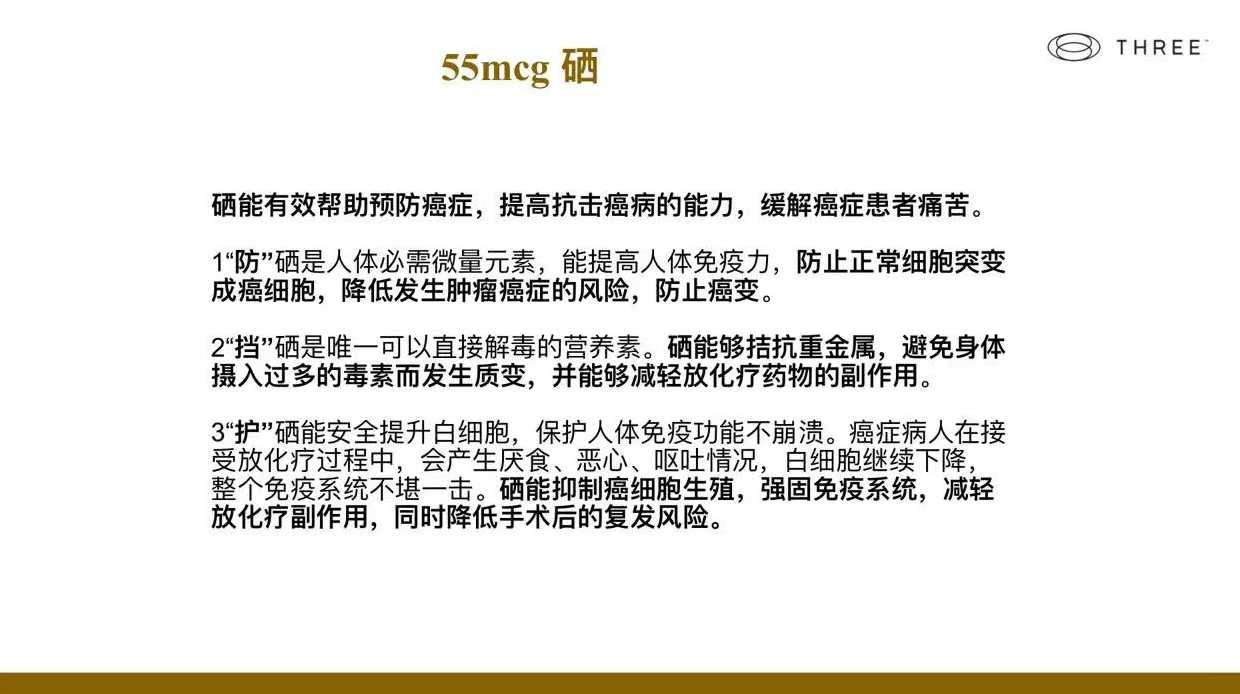 55mcg 硒

THREE

硒能有效帮助预防癌症，提高抗击癌病的能力，缓解癌症患者痛苦。

1“防”硒是人体必需微量元素，能提高人体免疫力，防止正常细胞突变成癌细胞，降低发生肿瘤癌症的风险，防止癌变。

2“挡”硒是唯一可以直接解毒的营养素。硒能够拮抗重金属，避免身体摄入过多的毒素而发生质变，并能够减轻放化疗药物的副作用。

3“护”硒能安全提升白细胞，保护人体免疫功能不崩溃。癌症病人在接受放化疗过程中，会产生厌食、恶心、呕吐情况，白细胞继续下降，整个免疫系统不堪一击。硒能抑制癌细胞生殖，强固免疫系统，减轻放化疗副作用，同时降低手术后的复发风险。